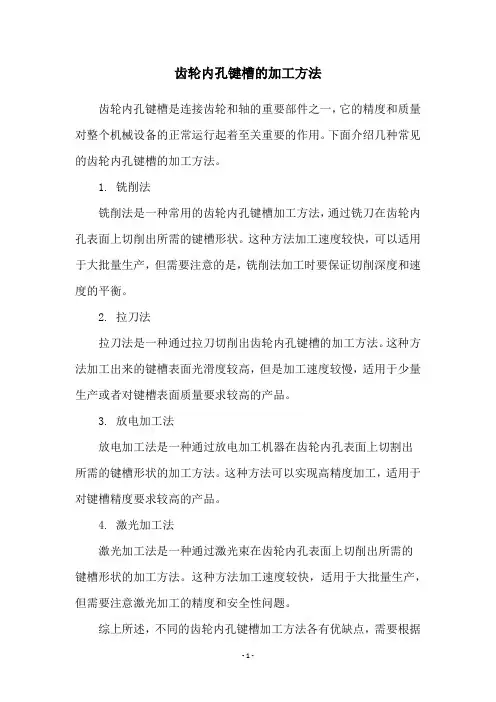 齿轮内孔键槽的加工方法

齿轮内孔键槽是连接齿轮和轴的重要部件之一，它的精度和质量对整个机械设备的正常运行起着至关重要的作用。下面介绍几种常见的齿轮内孔键槽的加工方法。

1. 铣削法

铣削法是一种常用的齿轮内孔键槽加工方法，通过铣刀在齿轮内孔表面上切削出所需的键槽形状。这种方法加工速度较快，可以适用于大批量生产，但需要注意的是，铣削法加工时要保证切削深度和速度的平衡。

2. 拉刀法

拉刀法是一种通过拉刀切削出齿轮内孔键槽的加工方法。这种方法加工出来的键槽表面光滑度较高，但是加工速度较慢，适用于少量生产或者对键槽表面质量要求较高的产品。

3. 放电加工法

放电加工法是一种通过放电加工机器在齿轮内孔表面上切割出所需的键槽形状的加工方法。这种方法可以实现高精度加工，适用于对键槽精度要求较高的产品。

4. 激光加工法

激光加工法是一种通过激光束在齿轮内孔表面上切削出所需的键槽形状的加工方法。这种方法加工速度较快，适用于大批量生产，但需要注意激光加工的精度和安全性问题。

综上所述，不同的齿轮内孔键槽加工方法各有优缺点，需要根据

- 1 -